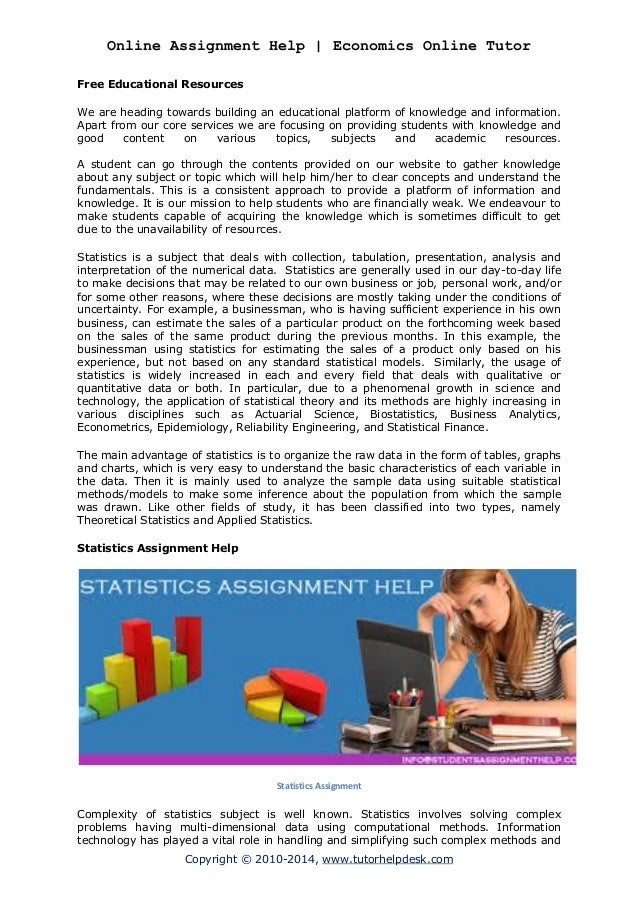 Online Assignment Help | Economics Online Tutor

Free Educational Resources

We are heading towards building an educational platform of knowledge and information. Apart from our core services we are focusing on providing students with knowledge and good content on various topics, subjects and academic resources.

A student can go through the contents provided on our website to gather knowledge about any subject or topic which will help him/her to clear concepts and understand the fundamentals. This is a consistent approach to provide a platform of information and knowledge. It is our mission to help students who are financially weak. We endeavour to make students capable of acquiring the knowledge which is sometimes difficult to get due to the unavailability of resources.

Statistics is a subject that deals with collection, tabulation, presentation, analysis and interpretation of the numerical data. Statistics are generally used in our day-to-day life to make decisions that may be related to our own business or job, personal work, and/or for some other reasons, where these decisions are mostly taking under the conditions of uncertainty. For example, a businessman, who is having sufficient experience in his own business, can estimate the sales of a particular product on the forthcoming week based on the sales of the same product during the previous months. In this example, the businessman using statistics for estimating the sales of a product only based on his experience, but not based on any standard statistical models. Similarly, the usage of statistics is widely increased in each and every field that deals with qualitative or quantitative data or both. In particular, due to a phenomenal growth in science and technology, the application of statistical theory and its methods are highly increasing in various disciplines such as Actuarial Science, Biostatistics, Business Analytics, Econometrics, Epidemiology, Reliability Engineering, and Statistical Finance.

The main advantage of statistics is to organize the raw data in the form of tables, graphs and charts, which is very easy to understand the basic characteristics of each variable in the data. Then it is mainly used to analyze the sample data using suitable statistical methods/models to make some inference about the population from which the sample was drawn. Like other fields of study, it has been classified into two types, namely Theoretical Statistics and Applied Statistics.

Statistics Assignment Help

STATISTICS ASSIGNMENT HELP

INFO@STUDENTSASSIGNMENTHELP.CO

Statistics Assignment

Complexity of statistics subject is well known. Statistics involves solving complex problems having multi-dimensional data using computational methods. Information technology has played a vital role in handling and simplifying such complex methods and

Copyright © 2010-2014, www.tutorhelpdesk.com